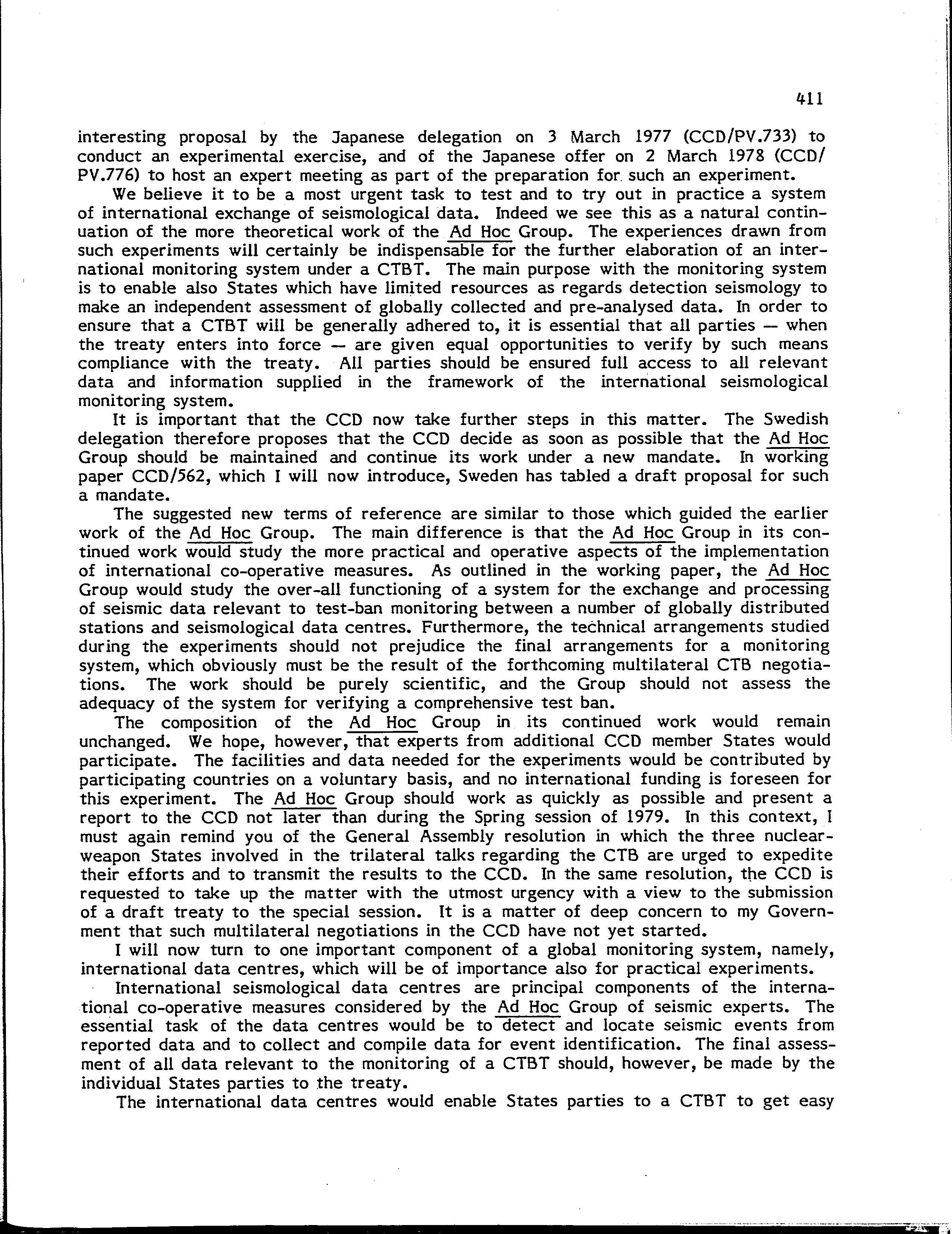 411

interesting proposal by the Japanese delegation on 3 March 1977 (CCD/PV.733) to conduct an experimental exercise, and of the Japanese offer on 2 March 1978 (CCD/PV.776) to host an expert meeting as part of the preparation for such an experiment.

We believe it to be a most urgent task to test and to try out in practice a system of international exchange of seismological data. Indeed we see this as a natural continuation of the more theoretical work of the Ad Hoc Group. The experiences drawn from such experiments will certainly be indispensable for the further elaboration of an international monitoring system under a CTBT. The main purpose with the monitoring system is to enable also States which have limited resources as regards detection seismology to make an independent assessment of globally collected and pre-analysed data. In order to ensure that a CTBT will be generally adhered to, it is essential that all parties — when the treaty enters into force — are given equal opportunities to verify by such means compliance with the treaty. All parties should be ensured full access to all relevant data and information supplied in the framework of the international seismological monitoring system.

It is important that the CCD now take further steps in this matter. The Swedish delegation therefore proposes that the CCD decide as soon as possible that the Ad Hoc Group should be maintained and continue its work under a new mandate. In working paper CCD/562, which I will now introduce, Sweden has tabled a draft proposal for such a mandate.

The suggested new terms of reference are similar to those which guided the earlier work of the Ad Hoc Group. The main difference is that the Ad Hoc Group in its continued work would study the more practical and operative aspects of the implementation of international co-operative measures. As outlined in the working paper, the Ad Hoc Group would study the over-all functioning of a system for the exchange and processing of seismic data relevant to test-ban monitoring between a number of globally distributed stations and seismological data centres. Furthermore, the technical arrangements studied during the experiments should not prejudice the final arrangements for a monitoring system, which obviously must be the result of the forthcoming multilateral CTB negotiations. The work should be purely scientific, and the Group should not assess the adequacy of the system for verifying a comprehensive test ban.

The composition of the Ad Hoc Group in its continued work would remain unchanged. We hope, however, that experts from additional CCD member States would participate. The facilities and data needed for the experiments would be contributed by participating countries on a voluntary basis, and no international funding is foreseen for this experiment. The Ad Hoc Group should work as quickly as possible and present a report to the CCD not later than during the Spring session of 1979. In this context, I must again remind you of the General Assembly resolution in which the three nuclear-weapon States involved in the trilateral talks regarding the CTB are urged to expedite their efforts and to transmit the results to the CCD. In the same resolution, the CCD is requested to take up the matter with the utmost urgency with a view to the submission of a draft treaty to the special session. It is a matter of deep concern to my Government that such multilateral negotiations in the CCD have not yet started.

I will now turn to one important component of a global monitoring system, namely, international data centres, which will be of importance also for practical experiments.

International seismological data centres are principal components of the international co-operative measures considered by the Ad Hoc Group of seismic experts. The essential task of the data centres would be to detect and locate seismic events from reported data and to collect and compile data for event identification. The final assessment of all data relevant to the monitoring of a CTBT should, however, be made by the individual States parties to the treaty.

The international data centres would enable States parties to a CTBT to get easy